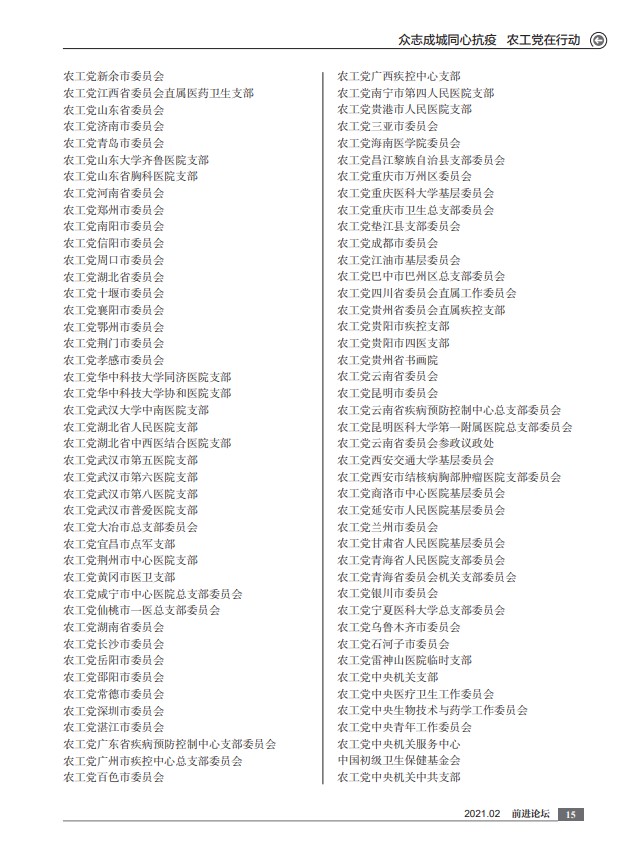 众志成城同心抗疫　农工党在行动

农工党新余市委员会
农工党江西省委员会直属医药卫生支部
农工党山东省委员会
农工党济南市委员会
农工党青岛市委员会
农工党山东大学齐鲁医院支部
农工党山东省胸科医院支部
农工党河南省委员会
农工党郑州市委员会
农工党南阳市委员会
农工党信阳市委员会
农工党周口市委员会
农工党湖北省委员会
农工党十堰市委员会
农工党襄阳市委员会
农工党鄂州市委员会
农工党荆门市委员会
农工党孝感市委员会
农工党华中科技大学同济医院支部
农工党华中科技大学协和医院支部
农工党武汉大学中南医院支部
农工党湖北省人民医院支部
农工党湖北省中西医结合医院支部
农工党武汉市第五医院支部
农工党武汉市第六医院支部
农工党武汉市第八医院支部
农工党武汉市普爱医院支部
农工党大冶市总支部委员会
农工党宜昌市点军支部
农工党荆州市中心医院支部
农工党黄冈市医卫支部
农工党咸宁市中心医院总支部委员会
农工党仙桃市一医总支部委员会
农工党湖南省委员会
农工党长沙市委员会
农工党岳阳市委员会
农工党邵阳市委员会
农工党常德市委员会
农工党深圳市委员会
农工党湛江市委员会
农工党广东省疾病预防控制中心支部委员会
农工党广州市疾控中心总支部委员会
农工党百色市委员会

农工党广西疾控中心支部
农工党南宁市第四人民医院支部
农工党贵港市人民医院支部
农工党三亚市委员会
农工党海南医学院委员会
农工党昌江黎族自治县支部委员会
农工党重庆市万州区委员会
农工党重庆医科大学基层委员会
农工党重庆市卫生总支部委员会
农工党垫江县支部委员会
农工党成都市委员会
农工党江油市基层委员会
农工党巴中市巴州区总支部委员会
农工党四川省委员会直属工作委员会
农工党贵州省委员会直属疾控支部
农工党贵阳市疾控支部
农工党贵阳市四医支部
农工党贵州省书画院
农工党云南省委员会
农工党昆明市委员会
农工党云南省疾病预防控制中心总支部委员会
农工党昆明医科大学第一附属医院总支部委员会
农工党云南省委员会参政议政处
农工党西安交通大学基层委员会
农工党西安市结核病胸部肿瘤医院支部委员会
农工党商洛市中心医院基层委员会
农工党延安市人民医院基层委员会
农工党兰州市委员会
农工党甘肃省人民医院基层委员会
农工党青海省人民医院支部委员会
农工党青海省委员会机关支部委员会
农工党银川市委员会
农工党宁夏医科大学总支部委员会
农工党乌鲁木齐市委员会
农工党石河子市委员会
农工党雷神山医院临时支部
农工党中央机关支部
农工党中央医疗卫生工作委员会
农工党中央生物技术与药学工作委员会
农工党中央青年工作委员会
农工党中央机关服务中心
中国初级卫生保健基金会
农工党中央机关中共支部

2021.02　前进论坛　15